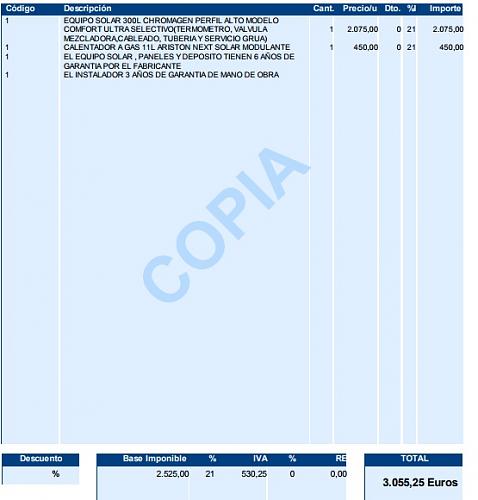 | Código | Descripción | Cant. | Precio/u | Dto. | %I | Importe |
|---|---|---|---|---|---|---|
| 1 | EQUIPO SOLAR 300L CHROMAGEN PERFIL ALTO MODELO COMFORT ULTRA SELECTIVO(TERMOMETRO, VALVULA MEZCLADORA,CABLEADO, TUBERIA Y SERVICIO GRUA) | 1 | 2.075,00 | 0 | 21 | 2.075,00 |
| 1 | CALENTADOR A GAS 11L ARISTON NEXT SOLAR MODULANTE | 1 | 450,00 | 0 | 21 | 450,00 |
| 1 | EL EQUIPO SOLAR , PANELES Y DEPOSITO TIENEN 6 AÑOS DE GARANTIA POR EL FABRICANTE | | | | | |
| 1 | EL INSTALADOR 3 AÑOS DE GARANTIA DE MANO DE OBRA | | | | | |

COPIA

| Descuento |
|---|
| % |

| Base Imponible | % | IVA | % | RE |
|---|---|---|---|---|
| 2.525,00 | 21 | 530,25 | 0 | 0,00 |

| TOTAL |
|---|
| 3.055,25 Euros |